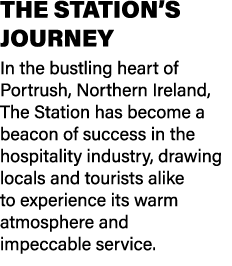 THE STATION'S JOURNEY

In the bustling heart of Portrush, Northern Ireland, The Station has become a beacon of success in the hospitality industry, drawing locals and tourists alike to experience its warm atmosphere and impeccable service.